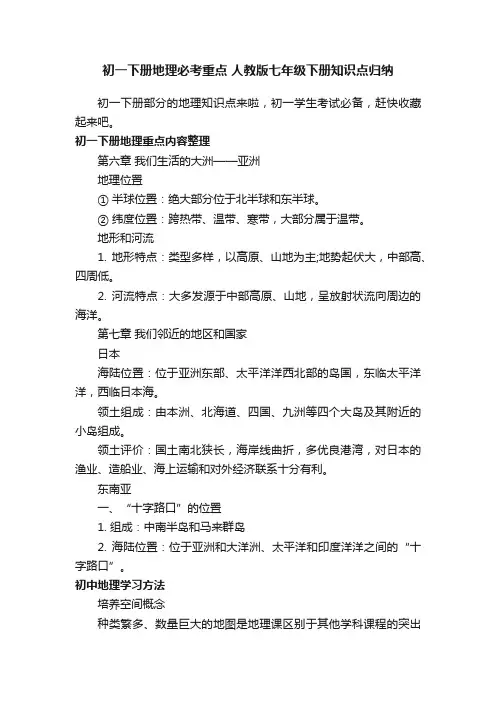 初一下册地理必考重点 人教版七年级下册知识点归纳

初一下册部分的地理知识点来啦，初一学生考试必备，赶快收藏起来吧。

初一下册地理重点内容整理

第六章 我们生活的大洲——亚洲

地理位置

① 半球位置：绝大部分位于北半球和东半球。

② 纬度位置：跨热带、温带、寒带，大部分属于温带。

地形和河流

1. 地形特点：类型多样，以高原、山地为主;地势起伏大，中部高、四周低。

2. 河流特点：大多发源于中部高原、山地，呈放射状流向周边的海洋。

第七章 我们邻近的地区和国家

日本

海陆位置：位于亚洲东部、太平洋洋西北部的岛国，东临太平洋洋，西临日本海。

领土组成：由本洲、北海道、四国、九洲等四个大岛及其附近的小岛组成。

领土评价：国土南北狭长，海岸线曲折，多优良港湾，对日本的渔业、造船业、海上运输和对外经济联系十分有利。

东南亚

一、“十字路口”的位置

1. 组成：中南半岛和马来群岛

2. 海陆位置：位于亚洲和大洋洲、太平洋和印度洋洋之间的“十字路口”。

初中地理学习方法

培养空间概念

种类繁多、数量巨大的地图是地理课区别于其他学科课程的突出